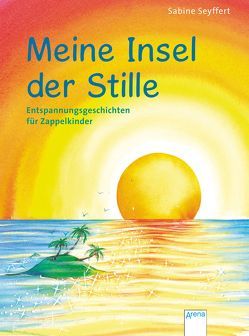 Sabine Seyffert

Meine Insel der Stille

Entspannungsgeschichten für Zappelkinder

Arena